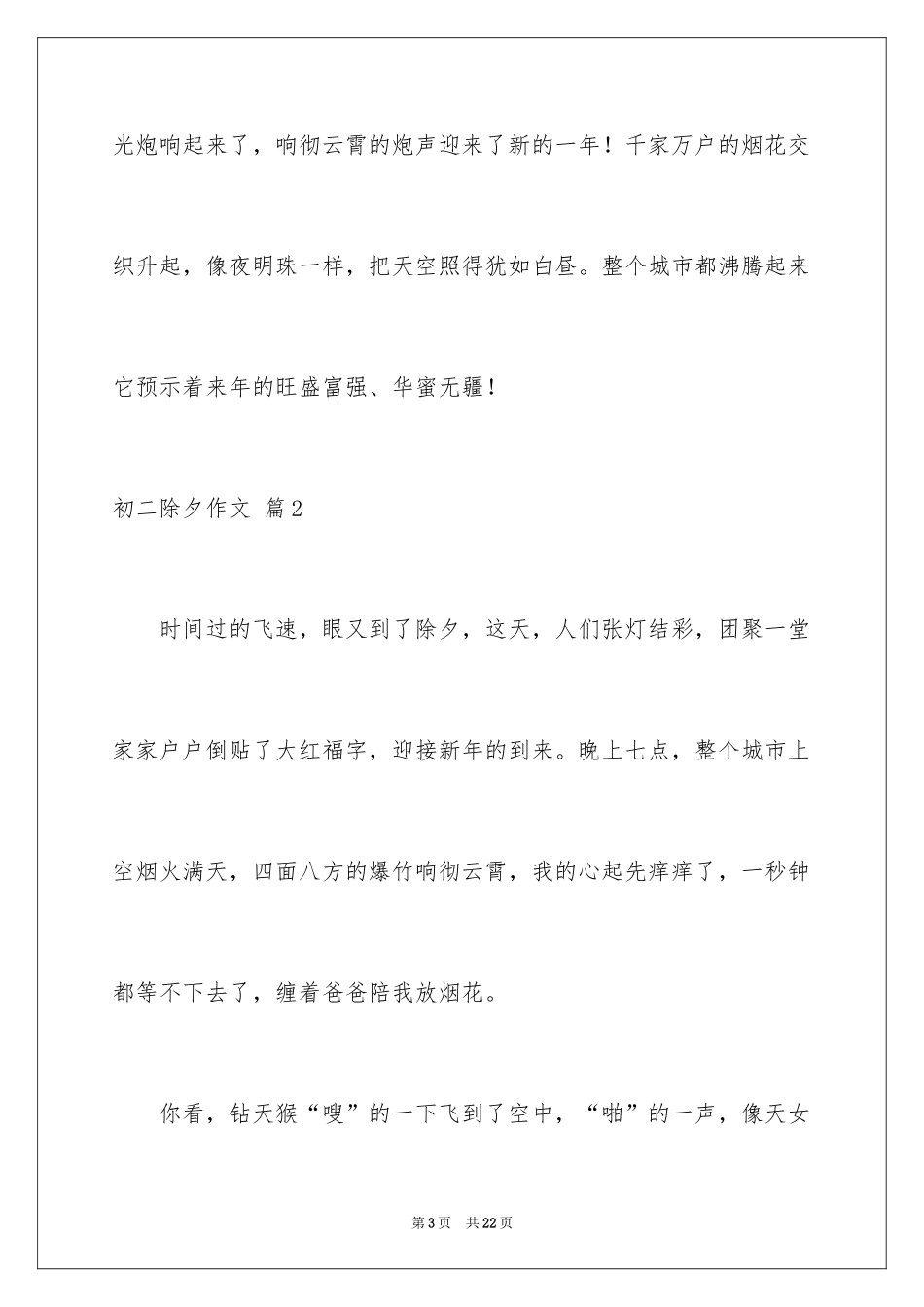 光炮响起来了，响彻云霄的炮声迎来了新的一年！千家万户的烟花交织升起，像夜明珠一样，把天空照得犹如白昼。整个城市都沸腾起来它预示着来年的旺盛富强、华蜜无疆！

初二除夕作文 篇2

时间过的飞速，眼又到了除夕，这天，人们张灯结彩，团聚一堂家家户户倒贴了大红福字，迎接新年的到来。晚上七点，整个城市上空烟火满天，四面八方的爆竹响彻云霄，我的心起先痒痒了，一秒钟都等不下去了，缠着爸爸陪我放烟花。

你看，钻天猴“嗖”的一下飞到了空中，“啪”的一声，像天女

第3页 共22页